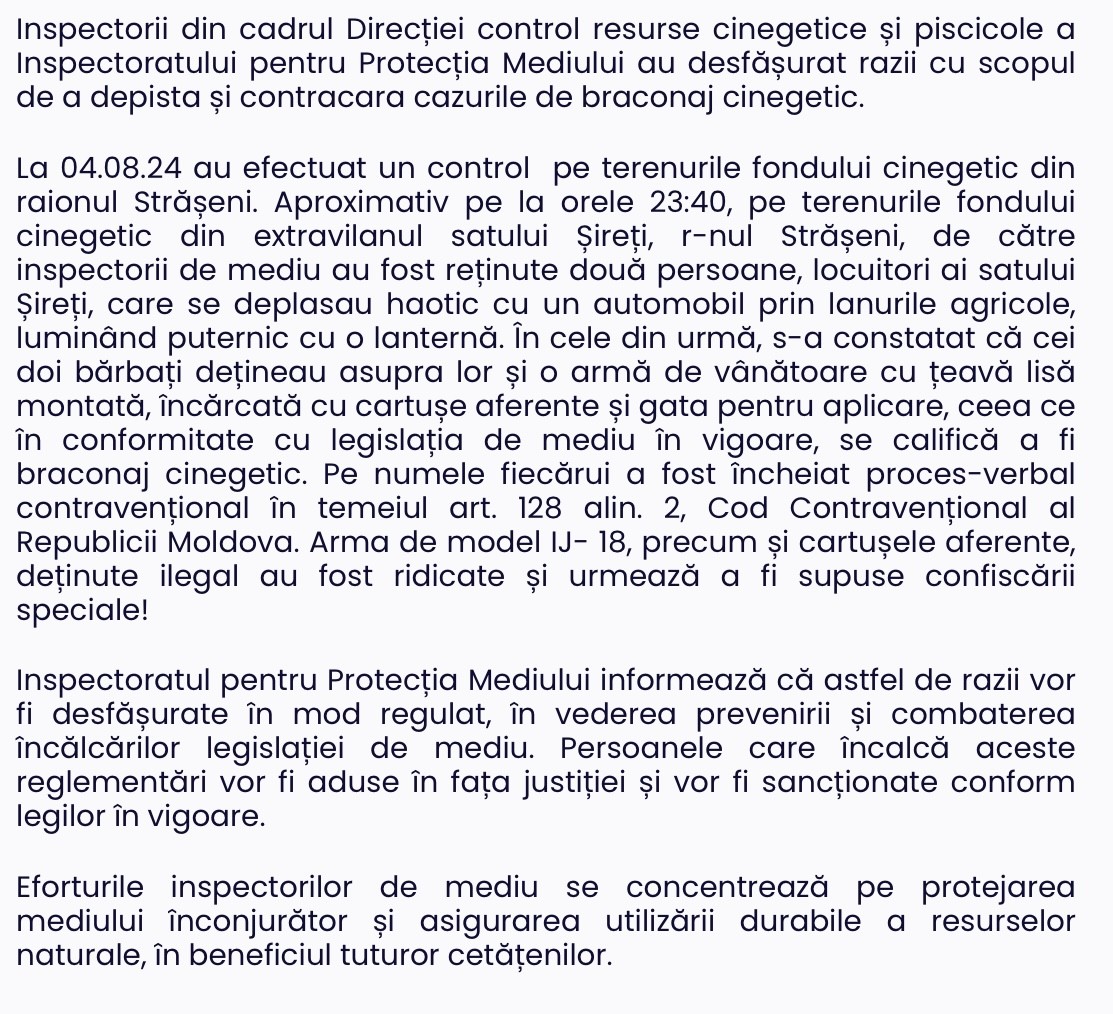 Inspectorii din cadrul Direcției control resurse cinegetice și piscicole a Inspectoratului pentru Protecția Mediului au desfășurat razii cu scopul de a depista și contracara cazurile de braconaj cinegetic.

La 04.08.24 au efectuat un control  pe terenurile fondului cinegetic din raionul Strășeni. Aproximativ pe la orele 23:40, pe terenurile fondului cinegetic din extravilanul satului Șireți, r-nul Strășeni, de către inspectorii de mediu au fost reținute două persoane, locuitori ai satului Șireți, care se deplasau haotic cu un automobil prin lanurile agricole, luminând puternic cu o lanternă. În cele din urmă, s-a constatat că cei doi bărbați dețineau asupra lor și o armă de vânătoare cu țeavă lisă montată, încărcată cu cartușe aferente și gata pentru aplicare, ceea ce în conformitate cu legislația de mediu în vigoare, se califică a fi braconaj cinegetic. Pe numele fiecărui a fost încheiat proces-verbal contravențional în temeiul art. 128 alin. 2, Cod Contravențional al Republicii Moldova. Arma de model IJ- 18, precum și cartușele aferente, deținute ilegal au fost ridicate și urmează a fi supuse confiscării speciale!

Inspectoratul pentru Protecția Mediului informează că astfel de razii vor fi desfășurate în mod regulat, în vederea prevenirii și combaterea încălcărilor legislației de mediu. Persoanele care încalcă aceste reglementări vor fi aduse în fața justiției și vor fi sancționate conform legilor în vigoare.

Eforturile inspectorilor de mediu se concentrează pe protejarea mediului înconjurător și asigurarea utilizării durabile a resurselor naturale, în beneficiul tuturor cetățenilor.